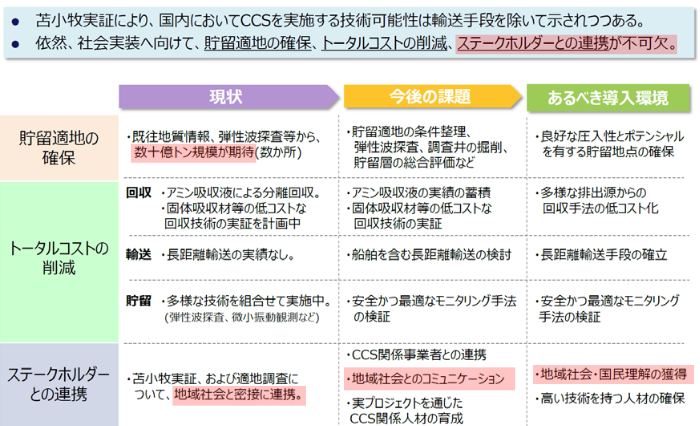 ● 苫小牧実証により、国内においてCCSを実施する技術可能性は輸送手段を除いて示されつつある。
● 依然、社会実装へ向けて、貯留適地の確保、トータルコストの削減、ステークホルダーとの連携が不可欠。

| | 現状 | 今後の課題 | あるべき導入環境 |
|---|---|---|---|
| 貯留適地の確保 | ・既往地質情報、弾性波探査等から、数十億トン規模が期待(数か所) | ・貯留適地の条件整理、弾性波探査、調査井の掘削、貯留層の総合評価など | ・良好な圧入性とポテンシャルを有する貯留地点の確保 |
| トータルコストの削減 | 回収 ・アミン吸収液による分離回収。・固体吸収材等の低コストな回収技術の実証を計画中 | ・アミン吸収液の実績の蓄積 ・固体吸収材等の低コストな回収技術の実証 | ・多様な排出源からの回収手法の低コスト化 |
| | 輸送 ・長距離輸送の実績なし。 | ・船舶を含む長距離輸送の検討 | ・長距離輸送手段の確立 |
| | 貯留 ・多様な技術を組合せて実施中。(弾性波探査、微小振動観測など) | ・安全かつ最適なモニタリング手法の検証 | ・安全かつ最適なモニタリング手法の検証 |
| ステークホルダーとの連携 | ・苫小牧実証、および適地調査について、地域社会と密接に連携。 | ・CCS関係事業者との連携 ・地域社会とのコミュニケーション ・実プロジェクトを通じたCCS関係人材の育成 | ・地域社会・国民理解の獲得 ・高い技術を持つ人材の確保 |